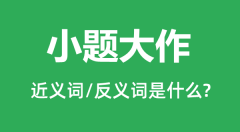 小题大作

近义词/反义词是什么?